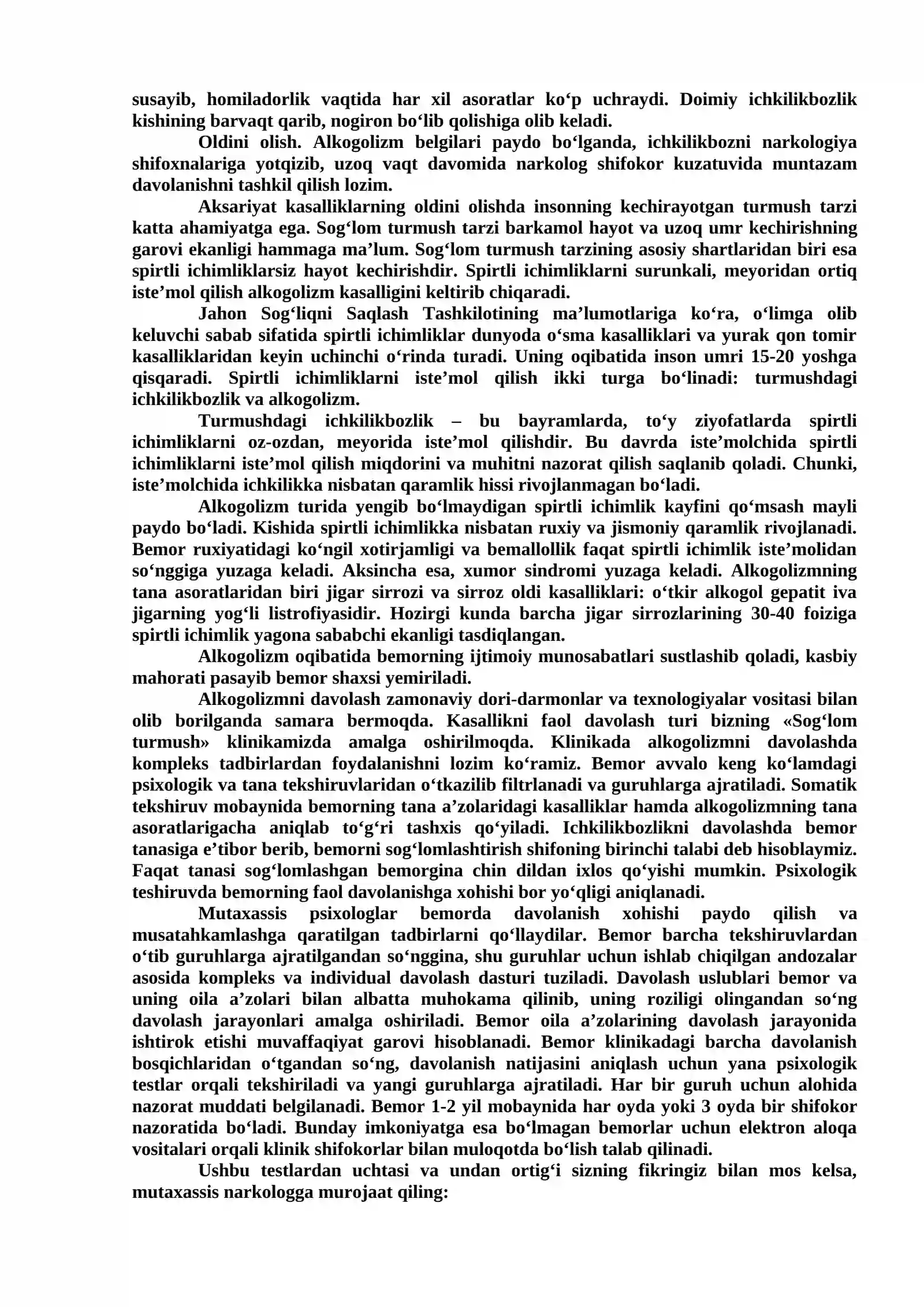 susayib, homiladorlik vaqtida har xil asoratlar ko'p uchraydi. Doimiy ichkilikbozlik kishining barvaqt qarib, nogiron bo'lib qolishiga olib keladi.

Oldini olish. Alkogolizm belgilari paydo bo'lganda, ichkilikbozni narkologiya shifoxnalariga yotqizib, uzoq vaqt davomida narkolog shifokor kuzatuvida muntazam davolanishni tashkil qilish lozim.

Aksariyat kasalliklarning oldini olishda insonning kechirayotgan turmush tarzi katta ahamiyatga ega. Sog'lom turmush tarzi barkamol hayot va uzoq umr kechirishning garovi ekanligi hammaga ma'lum. Sog'lom turmush tarzining asosiy shartlaridan biri esa spirtli ichimliklarsiz hayot kechirishdir. Spirtli ichimliklarni surunkali, meyoridan ortiq iste'mol qilish alkogolizm kasalligini keltirib chiqaradi.

Jahon Sog'liqni Saqlash Tashkilotining ma'lumotlariga ko'ra, o'limga olib keluvchi sabab sifatida spirtli ichimliklar dunyoda o'sma kasalliklari va yurak qon tomir kasalliklaridan keyin uchinchi o'rinda turadi. Uning oqibatida inson umri 15-20 yoshga qisqaradi. Spirtli ichimliklarni iste'mol qilish ikki turga bo'linadi: turmushdagi ichkilikbozlik va alkogolizm.

Turmushdagi ichkilikbozlik – bu bayramlarda, to'y ziyofatlarda spirtli ichimliklarni oz-ozdan, meyorida iste'mol qilishdir. Bu davrda iste'molchida spirtli ichimliklarni iste'mol qilish miqdorini va muhitni nazorat qilish saqlanib qoladi. Chunki, iste'molchida ichkilikka nisbatan qaramlik hissi rivojlanmagan bo'ladi.

Alkogolizm turida yengib bo'lmaydigan spirtli ichimlik kayfini qo'msash mayli paydo bo'ladi. Kishida spirtli ichimlikka nisbatan ruxiy va jismoniy qaramlik rivojlanadi. Bemor ruxiyatidagi ko'ngil xotirjamligi va bemallollik faqat spirtli ichimlik iste'molidan so'nggiga yuzaga keladi. Aksincha esa, xumor sindromi yuzaga keladi. Alkogolizmning tana asoratlaridan biri jigar sirrozi va sirroz oldi kasalliklari: o'tkir alkogol gepatit iva jigarning yog'li listrofiyasidir. Hozirgi kunda barcha jigar sirrozlarining 30-40 foiziga spirtli ichimlik yagona sababchi ekanligi tasdiqlangan.

Alkogolizm oqibatida bemorning ijtimoiy munosabatlari sustlashib qoladi, kasbiy mahorati pasayib bemor shaxsi yemiriladi.

Alkogolizmni davolash zamonaviy dori-darmonlar va texnologiyalar vositasi bilan olib borilganda samara bermoqda. Kasallikni faol davolash turi bizning «Sog'lom turmush» klinikamizda amalga oshirilmoqda. Klinikada alkogolizmni davolashda kompleks tadbirlardan foydalanishni lozim ko'ramiz. Bemor avvalo keng ko'lamdagi psixologik va tana tekshiruvlaridan o'tkazilib filtrlanadi va guruhlarga ajratiladi. Somatik tekshiruv mobaynida bemorning tana a'zolaridagi kasalliklar hamda alkogolizmning tana asoratlarigacha aniqlab to'g'ri tashxis qo'yiladi. Ichkilikbozlikni davolashda bemor tanasiga e'tibor berib, bemorni sog'lomlashtirish shifoning birinchi talabi deb hisoblaymiz. Faqat tanasi sog'lomlashgan bemorgina chin dildan ixlos qo'yishi mumkin. Psixologik teshiruvda bemorning faol davolanishga xohishi bor yo'qligi aniqlanadi.

Mutaxassis psixologlar bemorda davolanish xohishi paydo qilish va musatahkamlashga qaratilgan tadbirlarni qo'llaydilar. Bemor barcha tekshiruvlardan o'tib guruhlarga ajratilgandan so'nggina, shu guruhlar uchun ishlab chiqilgan andozalar asosida kompleks va individual davolash dasturi tuziladi. Davolash uslublari bemor va uning oila a'zolari bilan albatta muhokama qilinib, uning roziligi olingandan so'ng davolash jarayonlari amalga oshiriladi. Bemor oila a'zolarining davolash jarayonida ishtirok etishi muvaffaqiyat garovi hisoblanadi. Bemor klinikadagi barcha davolanish bosqichlaridan o'tgandan so'ng, davolanish natijasini aniqlash uchun yana psixologik testlar orqali tekshiriladi va yangi guruhlarga ajratiladi. Har bir guruh uchun alohida nazorat muddati belgilanadi. Bemor 1-2 yil mobaynida har oyda yoki 3 oyda bir shifokor nazoratida bo'ladi. Bunday imkoniyatga esa bo'lmagan bemorlar uchun elektron aloqa vositalari orqali klinik shifokorlar bilan muloqotda bo'lish talab qilinadi.

Ushbu testlardan uchtasi va undan ortig'i sizning fikringiz bilan mos kelsa, mutaxassis narkologga murojaat qiling: